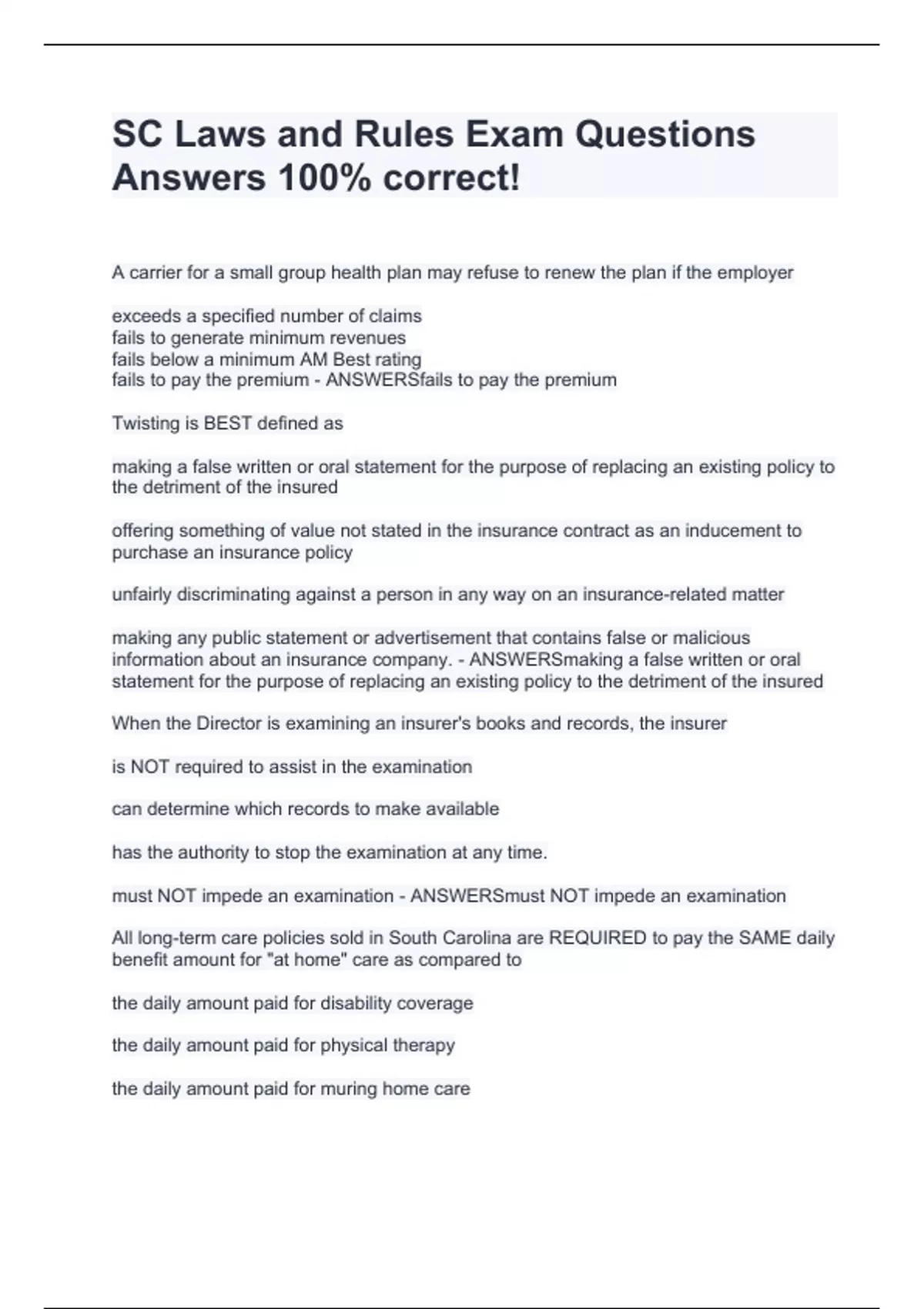 SC Laws and Rules Exam Questions Answers 100% correct!

A carrier for a small group health plan may refuse to renew the plan if the employer

exceeds a specified number of claims
fails to generate minimum revenues
fails below a minimum AM Best rating
fails to pay the premium - ANSWERSfails to pay the premium

Twisting is BEST defined as

making a false written or oral statement for the purpose of replacing an existing policy to the detriment of the insured

offering something of value not stated in the insurance contract as an inducement to purchase an insurance policy

unfairly discriminating against a person in any way on an insurance-related matter

making any public statement or advertisement that contains false or malicious information about an insurance company. - ANSWERSmaking a false written or oral statement for the purpose of replacing an existing policy to the detriment of the insured

When the Director is examining an insurer's books and records, the insurer

is NOT required to assist in the examination

can determine which records to make available

has the authority to stop the examination at any time.

must NOT impede an examination - ANSWERSmust NOT impede an examination

All long-term care policies sold in South Carolina are REQUIRED to pay the SAME daily benefit amount for "at home" care as compared to

the daily amount paid for disability coverage

the daily amount paid for physical therapy

the daily amount paid for muring home care